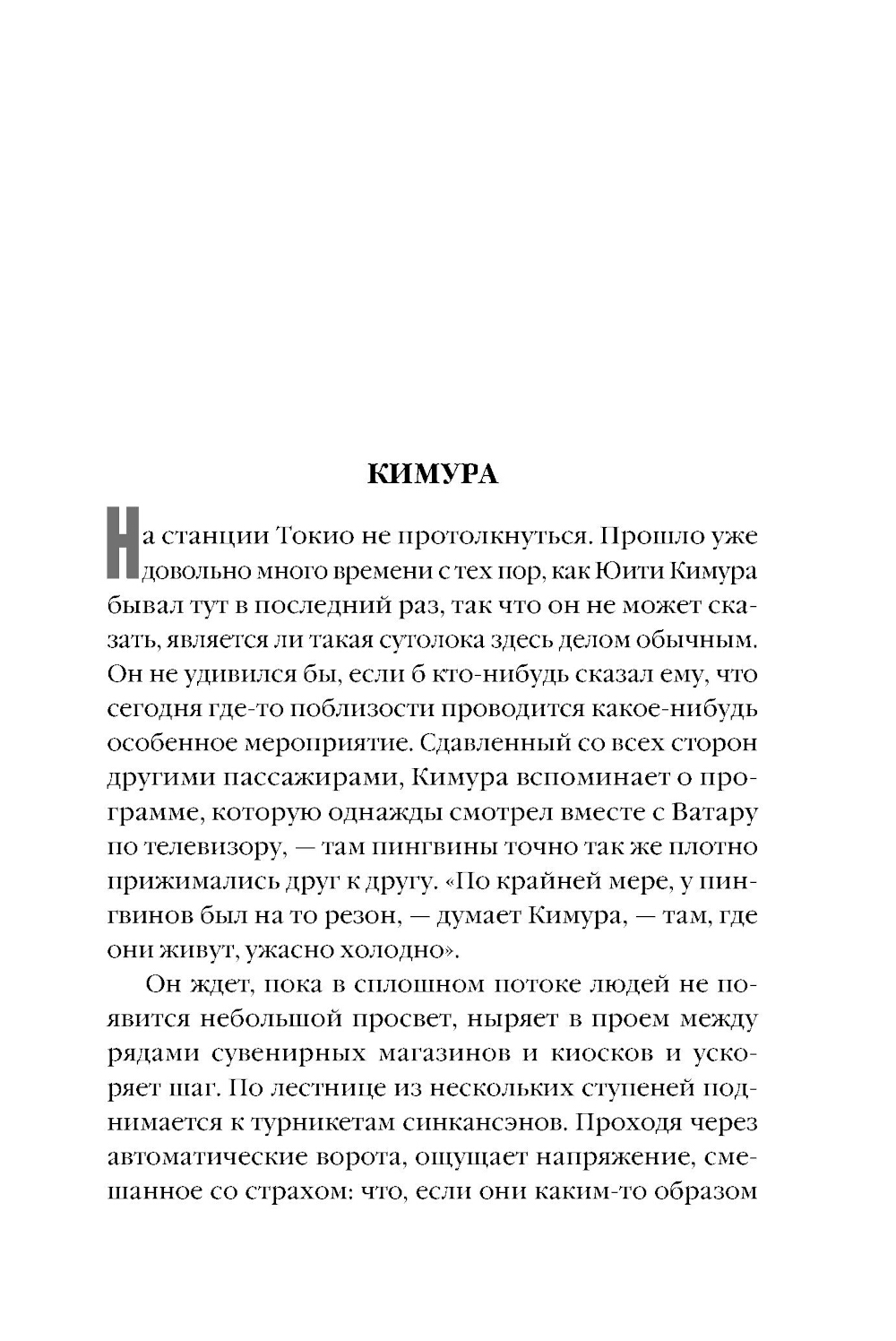 КИМУРА

На станции Токио не протолкнуться. Прошло уже довольно много времени с тех пор, как Юити Кимура бывал тут в последний раз, так что он не может сказать, является ли такая сутолока здесь делом обычным. Он не удивился бы, если б кто-нибудь сказал ему, что сегодня где-то поблизости проводится какое-нибудь особенное мероприятие. Сдавленный со всех сторон другими пассажирами, Кимура вспоминает о программе, которую однажды смотрел вместе с Ватару по телевизору, — там пингвины точно так же плотно прижимались друг к другу. «По крайней мере, у пингвинов был на то резон, — думает Кимура, — там, где они живут, ужасно холодно».

Он ждет, пока в сплошном потоке людей не появится небольшой просвет, ныряет в проем между рядами сувенирных магазинов и киосков и ускоряет шаг. По лестнице из нескольких ступеней поднимается к турникетам синкансэнов. Проходя через автоматические ворота, ощущает напряжение, смешанное со страхом: что, если они каким-то образом